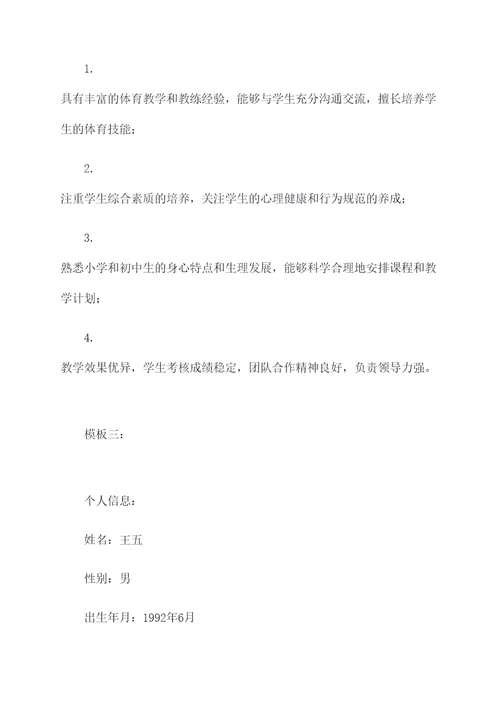 1.

具有丰富的体育教学和教练经验，能够与学生充分沟通交流，擅长培养学生的体育技能；

2.

注重学生综合素质的培养，关注学生的心理健康和行为规范的养成；

3.

熟悉小学和初中生的身心特点和生理发展，能够科学合理地安排课程和教学计划；

4.

教学效果优异，学生考核成绩稳定，团队合作精神良好，负责领导力强。

模板三：

个人信息：

姓名：王五

性别：男

出生年月：1992年6月